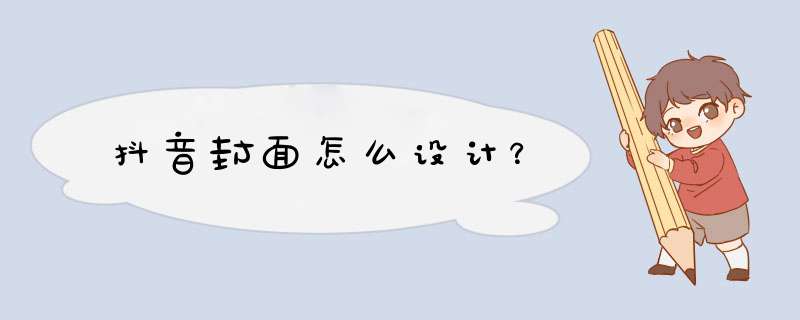 抖音封面怎么设计?